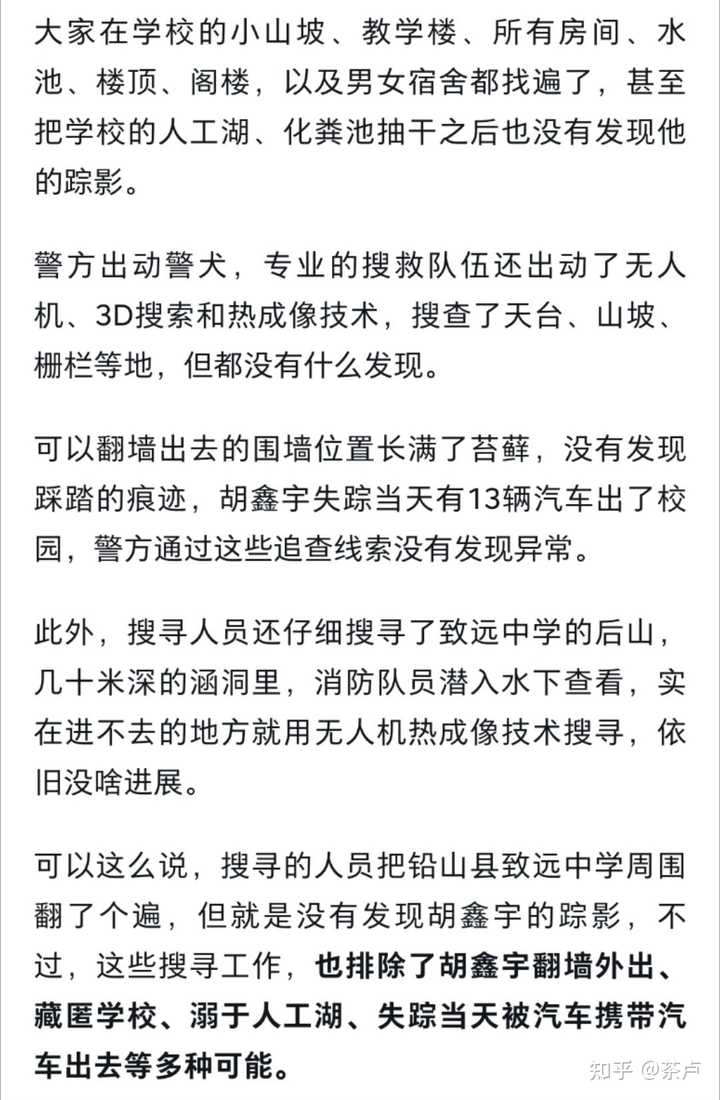 大家在学校的小山坡、教学楼、所有房间、水池、楼顶、阁楼，以及男女宿舍都找遍了，甚至把学校的人工湖、化粪池抽干之后也没有发现他的踪影。

警方出动警犬，专业的搜救队伍还出动了无人机、3D搜索和热成像技术，搜查了天台、山坡、栅栏等地，但都没有什么发现。

可以翻墙出去的围墙位置长满了苔藓，没有发现踩踏的痕迹，胡鑫宇失踪当天有13辆汽车出了校园，警方通过这些追查线索没有发现异常。

此外，搜寻人员还仔细搜寻了致远中学的后山，几十米深的涵洞里，消防队员潜入水下查看，实在进不去的地方就用无人机热成像技术搜寻，依旧没啥进展。

可以这么说，搜寻的人员把铅山县致远中学周围翻了个遍，但就是没有发现胡鑫宇的踪影，不过，这些搜寻工作，也排除了胡鑫宇翻墙外出、藏匿学校、溺于人工湖、失踪当天被汽车携带汽车出去等多种可能。

知乎 @茶卢